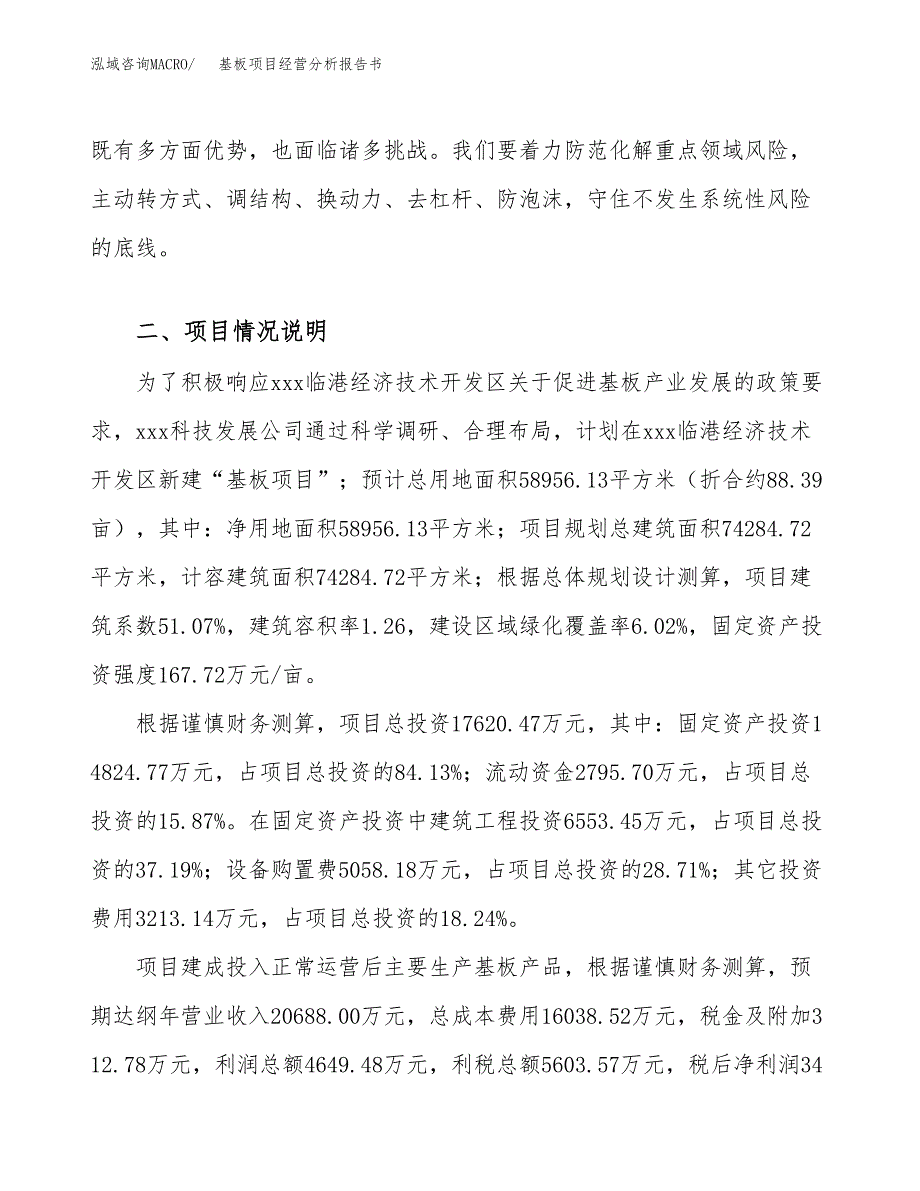 泓域咨询MACRO/　基板项目经营分析报告书

既有多方面优势，也面临诸多挑战。我们要着力防范化解重点领域风险，主动转方式、调结构、换动力、去杠杆、防泡沫，守住不发生系统性风险的底线。

二、项目情况说明

为了积极响应xxx临港经济技术开发区关于促进基板产业发展的政策要求，xxx科技发展公司通过科学调研、合理布局，计划在xxx临港经济技术开发区新建“基板项目”；预计总用地面积58956.13平方米（折合约88.39亩），其中：净用地面积58956.13平方米；项目规划总建筑面积74284.72平方米，计容建筑面积74284.72平方米；根据总体规划设计测算，项目建筑系数51.07%，建筑容积率1.26，建设区域绿化覆盖率6.02%，固定资产投资强度167.72万元/亩。

根据谨慎财务测算，项目总投资17620.47万元，其中：固定资产投资14824.77万元，占项目总投资的84.13%；流动资金2795.70万元，占项目总投资的15.87%。在固定资产投资中建筑工程投资6553.45万元，占项目总投资的37.19%；设备购置费5058.18万元，占项目总投资的28.71%；其它投资费用3213.14万元，占项目总投资的18.24%。

项目建成投入正常运营后主要生产基板产品，根据谨慎财务测算，预期达纲年营业收入20688.00万元，总成本费用16038.52万元，税金及附加312.78万元，利润总额4649.48万元，利税总额5603.57万元，税后净利润34